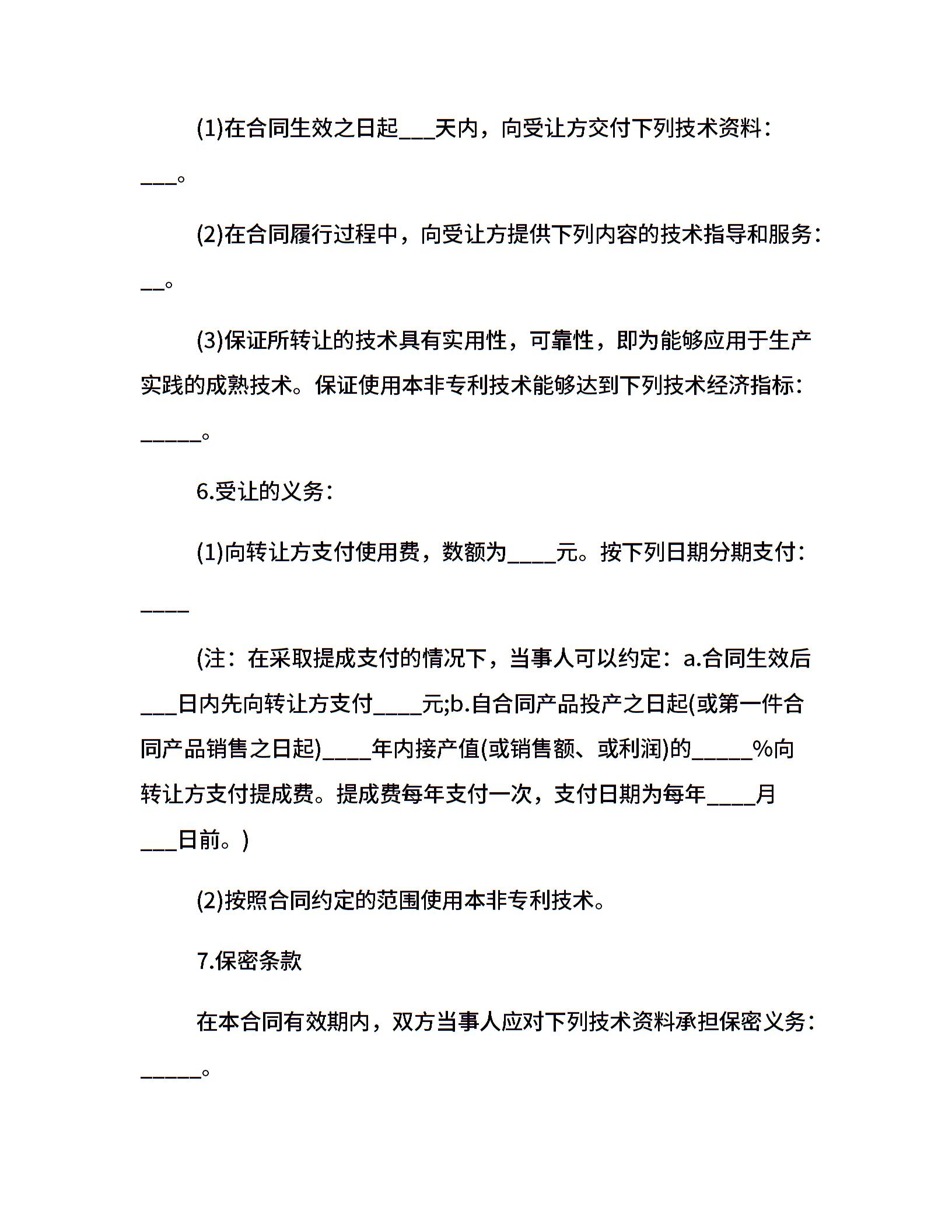 (1)在合同生效之日起___天内，向受让方交付下列技术资料：___。

(2)在合同履行过程中，向受让方提供下列内容的技术指导和服务：__。

(3)保证所转让的技术具有实用性，可靠性，即为能够应用于生产实践的成熟技术。保证使用本非专利技术能够达到下列技术经济指标：_____。

6.受让的义务：

(1)向转让方支付使用费，数额为____元。按下列日期分期支付：____

(注：在采取提成支付的情况下，当事人可以约定：a.合同生效后___日内先向转让方支付____元;b.自合同产品投产之日起(或第一件合同产品销售之日起)____年内接产值(或销售额、或利润)的_____%向转让方支付提成费。提成费每年支付一次，支付日期为每年____月___日前。)

(2)按照合同约定的范围使用本非专利技术。

7.保密条款

在本合同有效期内，双方当事人应对下列技术资料承担保密义务：_____。